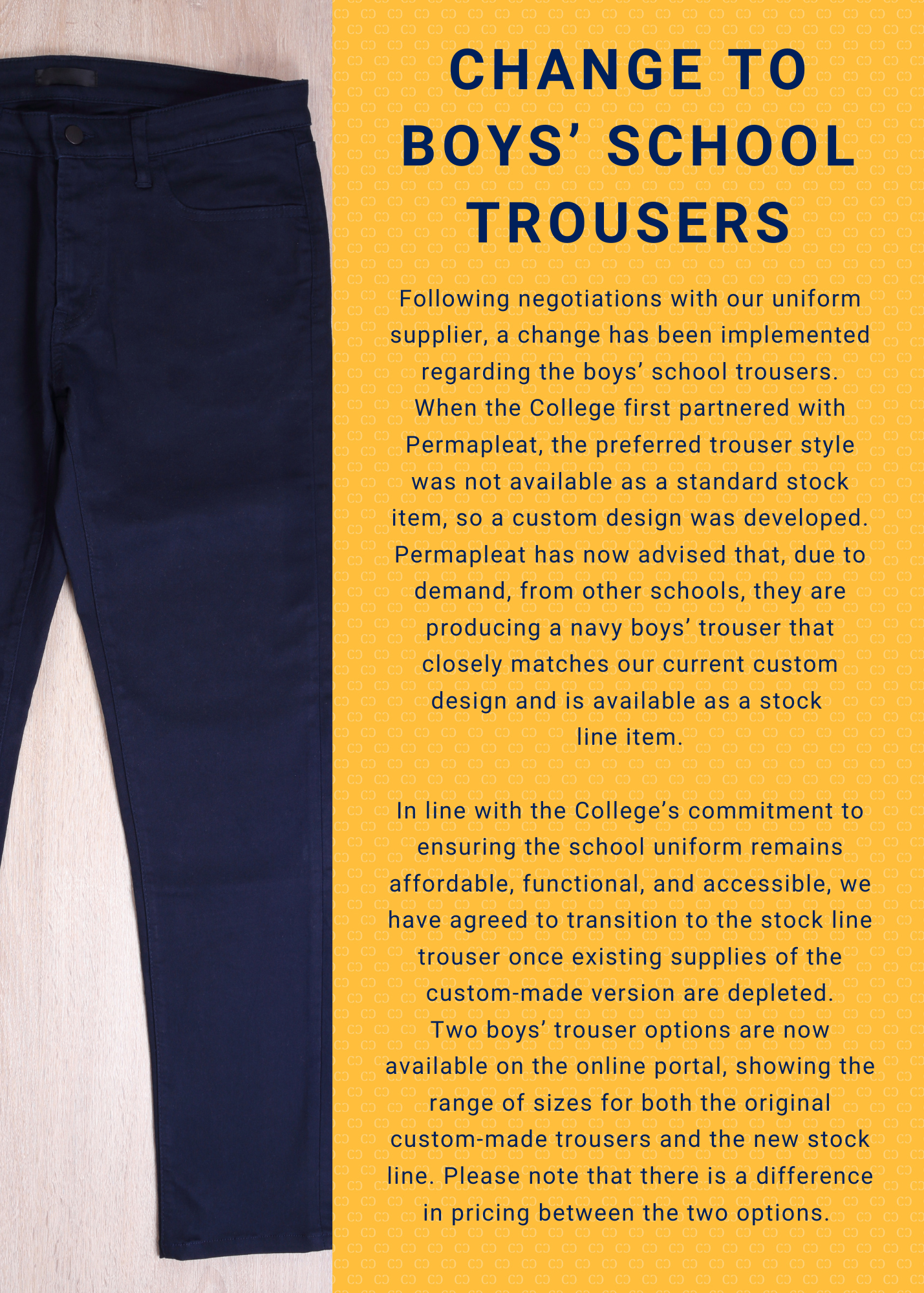 CHANGE TO BOYS' SCHOOL TROUSERS

Following negotiations with our uniform supplier, a change has been implemented regarding the boys' school trousers. When the College first partnered with Permapleat, the preferred trouser style was not available as a standard stock item, so a custom design was developed. Permapleat has now advised that, due to demand, from other schools, they are producing a navy boys' trouser that closely matches our current custom design and is available as a stock line item.

In line with the College's commitment to ensuring the school uniform remains affordable, functional, and accessible, we have agreed to transition to the stock line trouser once existing supplies of the custom-made version are depleted. Two boys' trouser options are now available on the online portal, showing the range of sizes for both the original custom-made trousers and the new stock line. Please note that there is a difference in pricing between the two options.